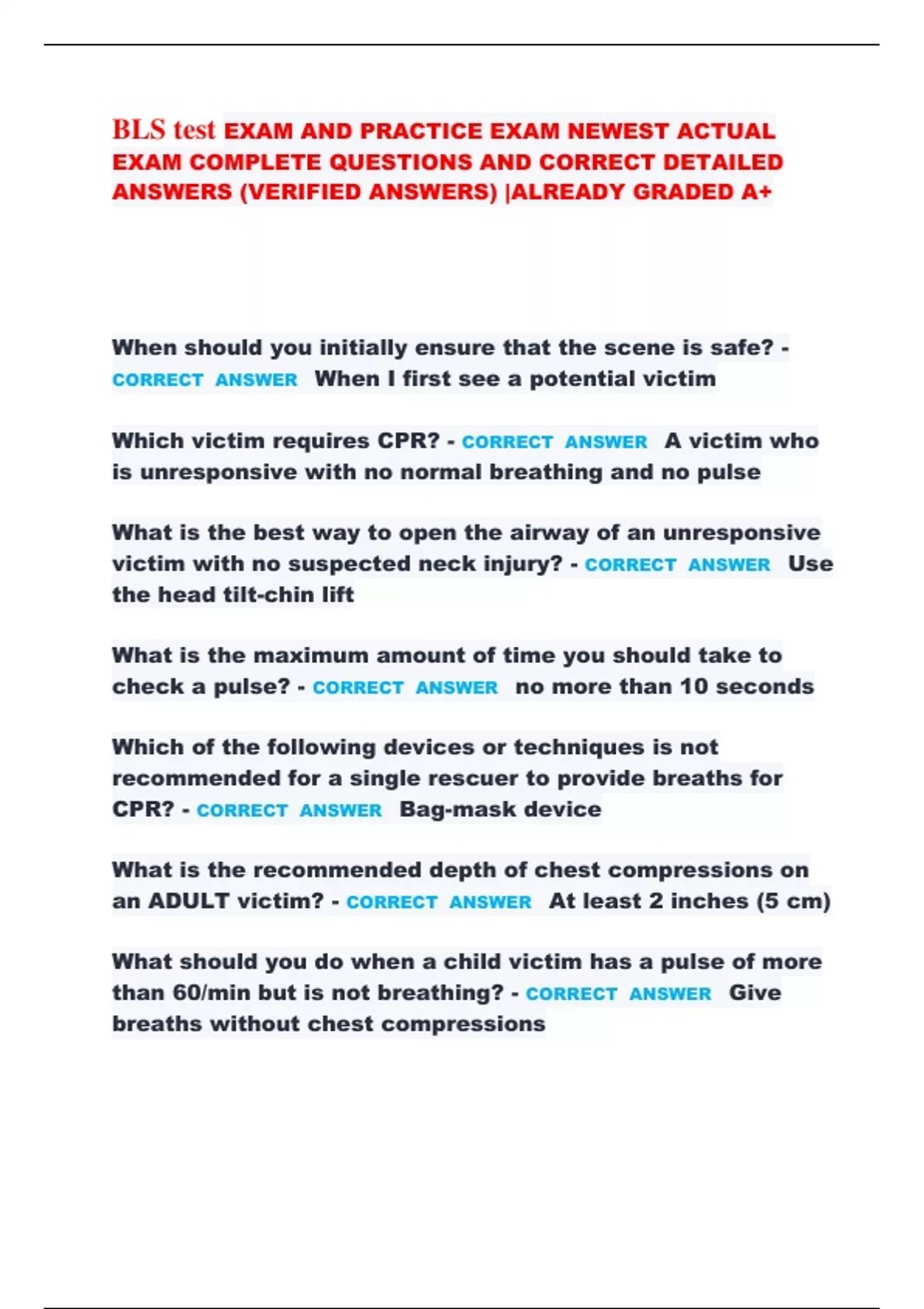 BLS test EXAM AND PRACTICE EXAM NEWEST ACTUAL EXAM COMPLETE QUESTIONS AND CORRECT DETAILED ANSWERS (VERIFIED ANSWERS) |ALREADY GRADED A+

When should you initially ensure that the scene is safe? - CORRECT ANSWER When I first see a potential victim

Which victim requires CPR? - CORRECT ANSWER A victim who is unresponsive with no normal breathing and no pulse

What is the best way to open the airway of an unresponsive victim with no suspected neck injury? - CORRECT ANSWER Use the head tilt-chin lift

What is the maximum amount of time you should take to check a pulse? - CORRECT ANSWER no more than 10 seconds

Which of the following devices or techniques is not recommended for a single rescuer to provide breaths for CPR? - CORRECT ANSWER Bag-mask device

What is the recommended depth of chest compressions on an ADULT victim? - CORRECT ANSWER At least 2 inches (5 cm)

What should you do when a child victim has a pulse of more than 60/min but is not breathing? - CORRECT ANSWER Give breaths without chest compressions